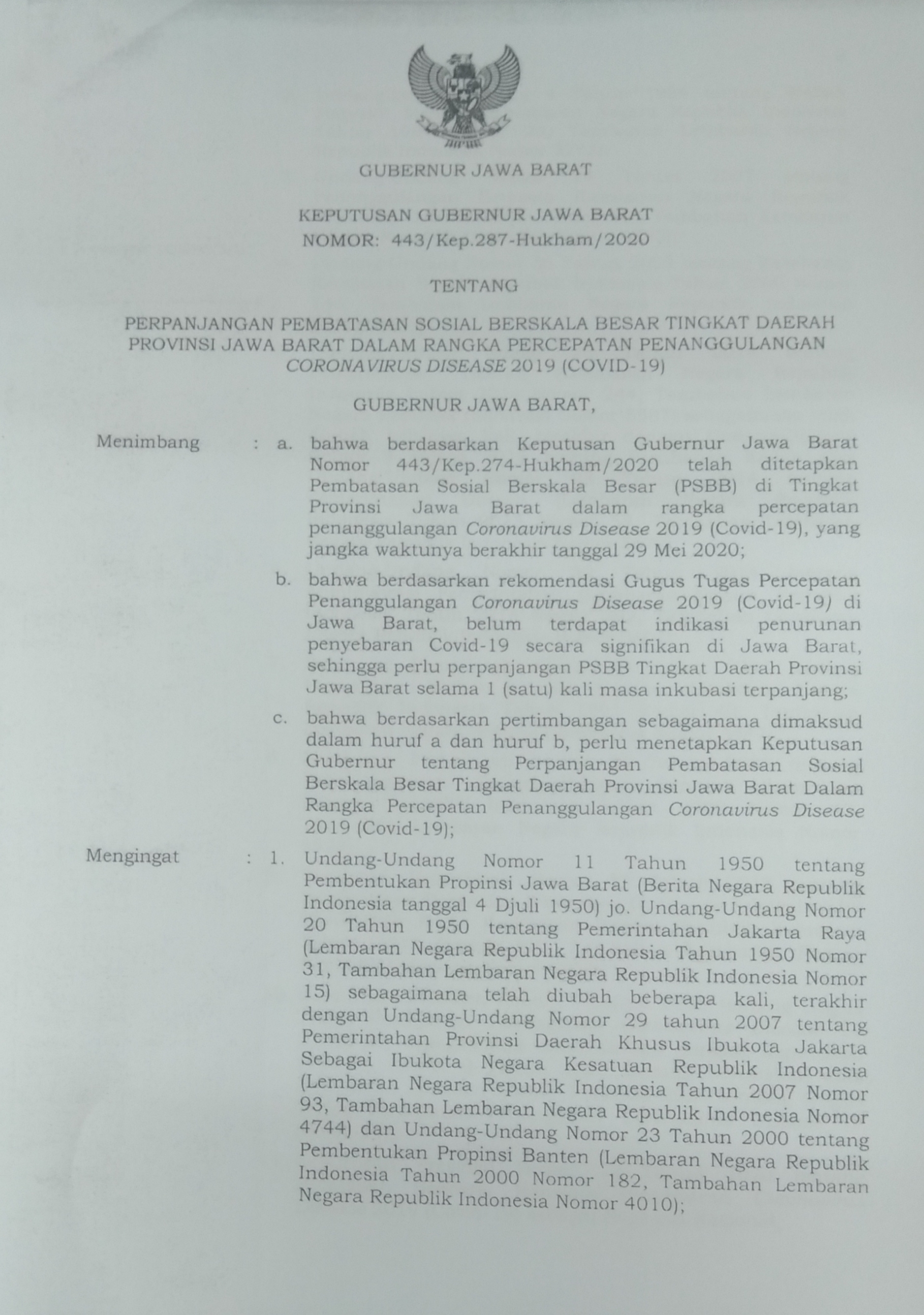 GUBERNUR JAWA BARAT

KEPUTUSAN GUBERNUR JAWA BARAT
NOMOR: 443/Kep.287-Hukham/2020

TENTANG

PERPANJANGAN PEMBATASAN SOSIAL BERSKALA BESAR TINGKAT DAERAH PROVINSI JAWA BARAT DALAM RANGKA PERCEPATAN PENANGGULANGAN CORONAVIRUS DISEASE 2019 (COVID-19)

GUBERNUR JAWA BARAT,

Menimbang : a. bahwa berdasarkan Keputusan Gubernur Jawa Barat Nomor 443/Kep.274-Hukham/2020 telah ditetapkan Pembatasan Sosial Berskala Besar (PSBB) di Tingkat Provinsi Jawa Barat dalam rangka percepatan penanggulangan Coronavirus Disease 2019 (Covid-19), yang jangka waktunya berakhir tanggal 29 Mei 2020;

b. bahwa berdasarkan rekomendasi Gugus Tugas Percepatan Penanggulangan Coronavirus Disease 2019 (Covid-19) di Jawa Barat, belum terdapat indikasi penurunan penyebaran Covid-19 secara signifikan di Jawa Barat, sehingga perlu perpanjangan PSBB Tingkat Daerah Provinsi Jawa Barat selama 1 (satu) kali masa inkubasi terpanjang;

c. bahwa berdasarkan pertimbangan sebagaimana dimaksud dalam huruf a dan huruf b, perlu menetapkan Keputusan Gubernur tentang Perpanjangan Pembatasan Sosial Berskala Besar Tingkat Daerah Provinsi Jawa Barat Dalam Rangka Percepatan Penanggulangan Coronavirus Disease 2019 (Covid-19);

Mengingat : 1. Undang-Undang Nomor 11 Tahun 1950 tentang Pembentukan Propinsi Jawa Barat (Berita Negara Republik Indonesia tanggal 4 Djuli 1950) jo. Undang-Undang Nomor 20 Tahun 1950 tentang Pemerintahan Jakarta Raya (Lembaran Negara Republik Indonesia Tahun 1950 Nomor 31, Tambahan Lembaran Negara Republik Indonesia Nomor 15) sebagaimana telah diubah beberapa kali, terakhir dengan Undang-Undang Nomor 29 tahun 2007 tentang Pemerintahan Provinsi Daerah Khusus Ibukota Jakarta Sebagai Ibukota Negara Kesatuan Republik Indonesia (Lembaran Negara Republik Indonesia Tahun 2007 Nomor 93, Tambahan Lembaran Negara Republik Indonesia Nomor 4744) dan Undang-Undang Nomor 23 Tahun 2000 tentang Pembentukan Propinsi Banten (Lembaran Negara Republik Indonesia Tahun 2000 Nomor 182, Tambahan Lembaran Negara Republik Indonesia Nomor 4010);